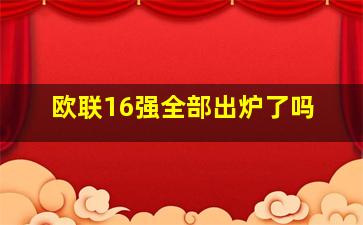 欧联16强全部出炉了吗